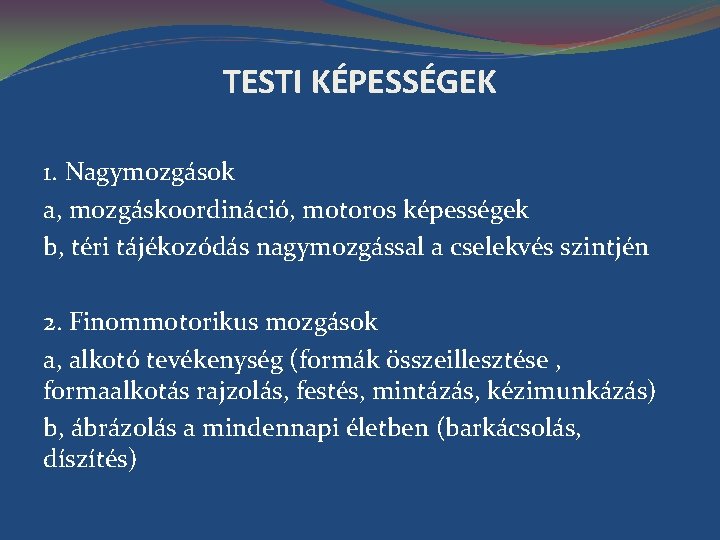 TESTI KÉPESSÉGEK

1. Nagymozgások

a, mozgáskoordináció, motoros képességek

b, téri tájékozódás nagymozgással a cselekvés szintjén

2. Finommotorikus mozgások

a, alkotó tevékenység (formák összeillesztése , formaalkotás rajzolás, festés, mintázás, kézimunkázás)

b, ábrázolás a mindennapi életben (barkácsolás, díszítés)